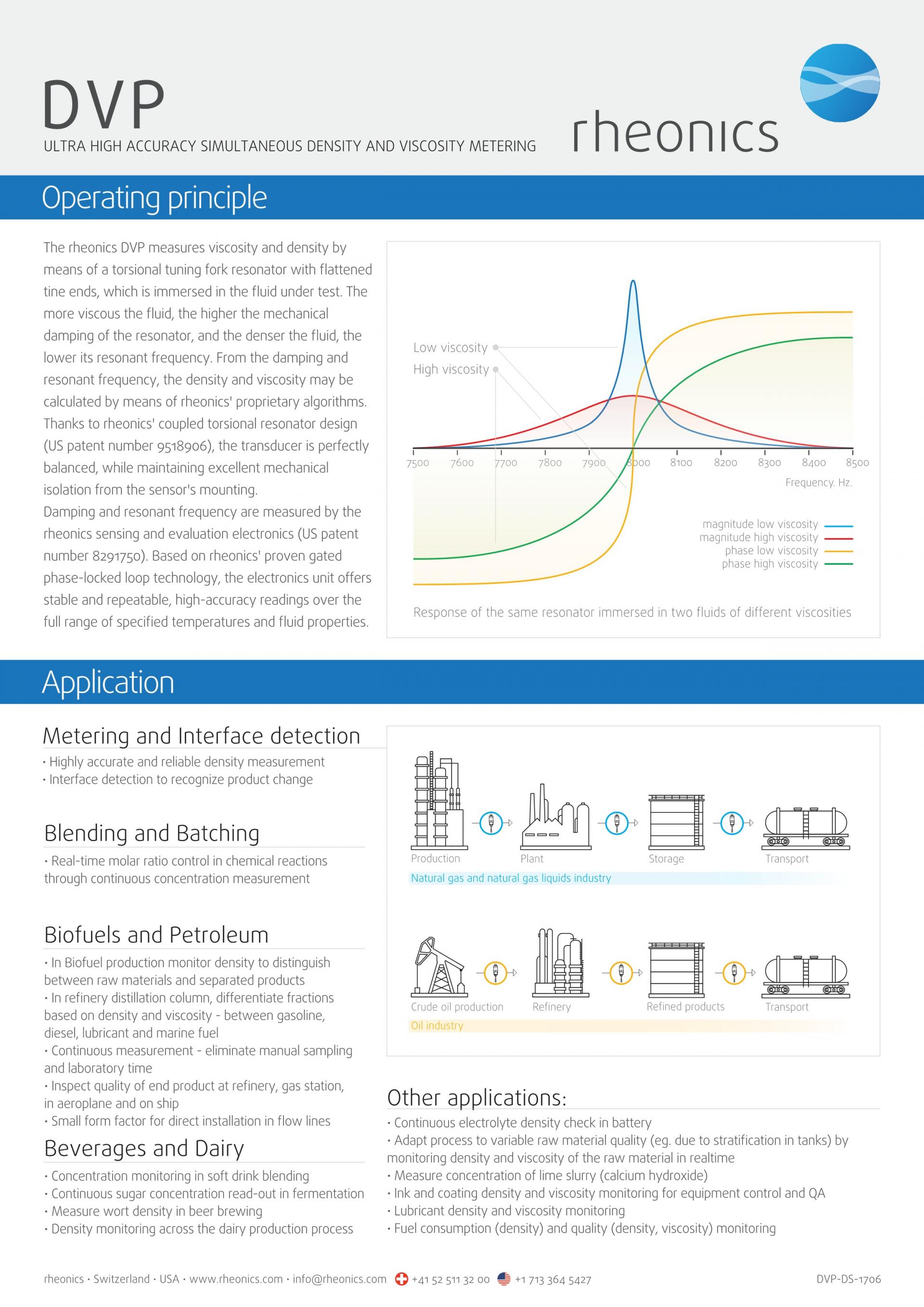 DVP
ULTRA HIGH ACCURACY SIMULTANEOUS DENSITY AND VISCOSITY METERING

rheonics

Operating principle

The rheonics DVP measures viscosity and density by means of a torsional tuning fork resonator with flattened tine ends, which is immersed in the fluid under test. The more viscous the fluid, the higher the mechanical damping of the resonator, and the denser the fluid, the lower its resonant frequency. From the damping and resonant frequency, the density and viscosity may be calculated by means of rheonics' proprietary algorithms. Thanks to rheonics' coupled torsional resonator design (US patent number 9518906), the transducer is perfectly balanced, while maintaining excellent mechanical isolation from the sensor's mounting.
Damping and resonant frequency are measured by the rheonics sensing and evaluation electronics (US patent number 8291750). Based on rheonics' proven gated phase-locked loop technology, the electronics unit offers stable and repeatable, high-accuracy readings over the full range of specified temperatures and fluid properties.

Low viscosity
High viscosity
7500 7600 7700 7800 7900 8000 8100 8200 8300 8400 8500
Frequency. Hz.
magnitude low viscosity
magnitude high viscosity
phase low viscosity
phase high viscosity
Response of the same resonator immersed in two fluids of different viscosities

Application

Metering and Interface detection
• Highly accurate and reliable density measurement
• Interface detection to recognize product change

Blending and Batching
• Real-time molar ratio control in chemical reactions through continuous concentration measurement

Biofuels and Petroleum
• In Biofuel production monitor density to distinguish between raw materials and separated products
• In refinery distillation column, differentiate fractions based on density and viscosity - between gasoline, diesel, lubricant and marine fuel
• Continuous measurement - eliminate manual sampling and laboratory time
• Inspect quality of end product at refinery, gas station, in aeroplane and on ship
• Small form factor for direct installation in flow lines

Beverages and Dairy
• Concentration monitoring in soft drink blending
• Continuous sugar concentration read-out in fermentation
• Measure wort density in beer brewing
• Density monitoring across the dairy production process

Production Plant Storage Transport
Natural gas and natural gas liquids industry

Crude oil production Refinery Refined products Transport
Oil industry

Other applications:
• Continuous electrolyte density check in battery
• Adapt process to variable raw material quality (eg. due to stratification in tanks) by monitoring density and viscosity of the raw material in realtime
• Measure concentration of lime slurry (calcium hydroxide)
• Ink and coating density and viscosity monitoring for equipment control and QA
• Lubricant density and viscosity monitoring
• Fuel consumption (density) and quality (density, viscosity) monitoring

rheonics • Switzerland • USA • www.rheonics.com • info@rheonics.com +41 52 511 32 00 +1 713 364 5427 DVP-DS-1706